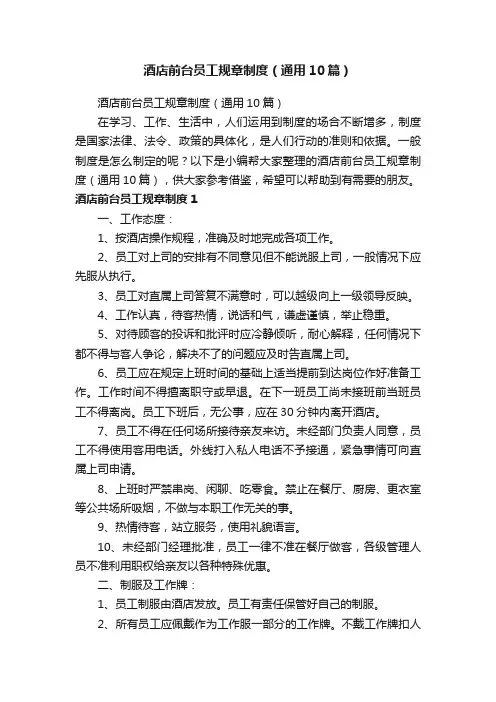 酒店前台员工规章制度（通用10篇）

酒店前台员工规章制度（通用10篇）

在学习、工作、生活中，人们运用到制度的场合不断增多，制度是国家法律、法令、政策的具体化，是人们行动的准则和依据。一般制度是怎么制定的呢？以下是小编帮大家整理的酒店前台员工规章制度（通用10篇），供大家参考借鉴，希望可以帮助到有需要的朋友。

酒店前台员工规章制度1

一、工作态度：

1、按酒店操作规程，准确及时地完成各项工作。

2、员工对上司的安排有不同意见但不能说服上司，一般情况下应先服从执行。

3、员工对直属上司答复不满意时，可以越级向上一级领导反映。

4、工作认真，待客热情，说话和气，谦虚谨慎，举止稳重。

5、对待顾客的投诉和批评时应冷静倾听，耐心解释，任何情况下都不得与客人争论，解决不了的问题应及时告直属上司。

6、员工应在规定上班时间的基础上适当提前到达岗位作好准备工作。工作时间不得擅离职守或早退。在下一班员工尚未接班前当班员工不得离岗。员工下班后，无公事，应在30分钟内离开酒店。

7、员工不得在任何场所接待亲友来访。未经部门负责人同意，员工不得使用客用电话。外线打入私人电话不予接通，紧急事情可向直属上司申请。

8、上班时严禁串岗、闲聊、吃零食。禁止在餐厅、厨房、更衣室等公共场所吸烟，不做与本职工作无关的事。

9、热情待客，站立服务，使用礼貌语言。

10、未经部门经理批准，员工一律不准在餐厅做客，各级管理人员不准利用职权给亲友以各种特殊优惠。

二、制服及工作牌：

1、员工制服由酒店发放。员工有责任保管好自己的制服。

2、所有员工应佩戴作为工作服一部分的工作牌。不戴工作牌扣人